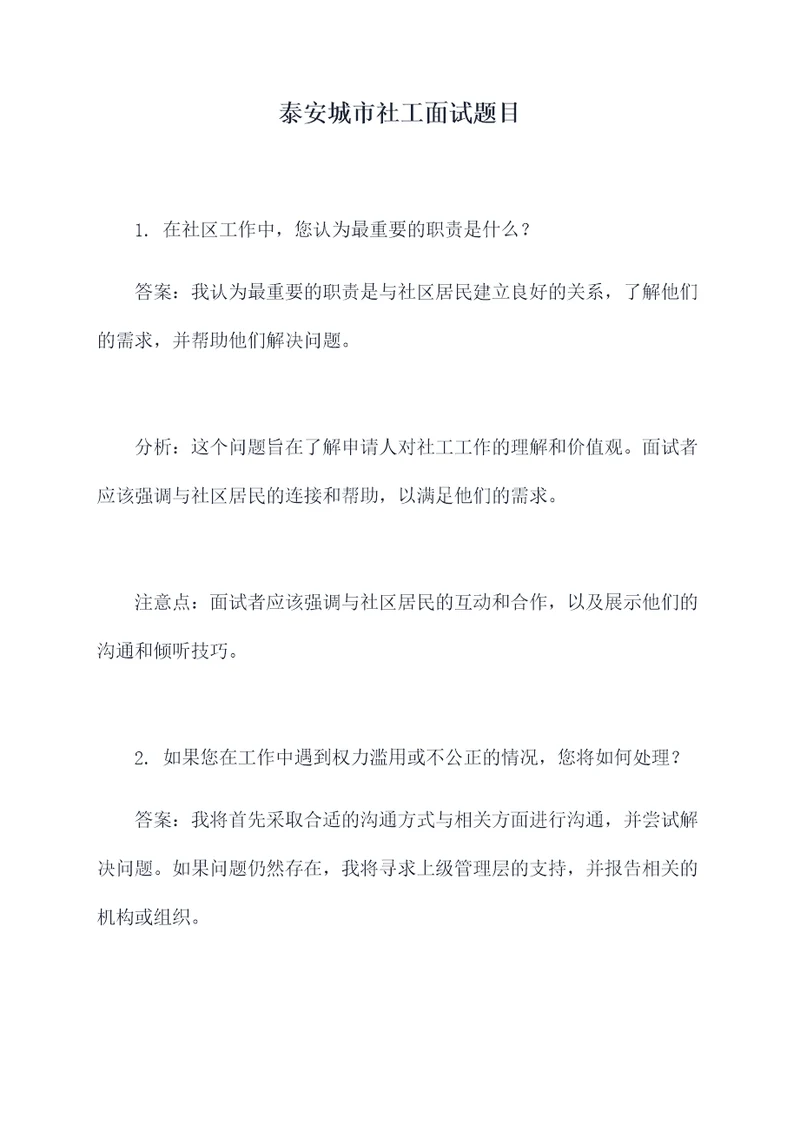 泰安城市社工面试题目

1. 在社区工作中，您认为最重要的职责是什么？

答案：我认为最重要的职责是与社区居民建立良好的关系，了解他们的需求，并帮助他们解决问题。

分析：这个问题旨在了解申请人对社工工作的理解和价值观。面试者应该强调与社区居民的连接和帮助，以满足他们的需求。

注意点：面试者应该强调与社区居民的互动和合作，以及展示他们的沟通和倾听技巧。

2. 如果您在工作中遇到权力滥用或不公正的情况，您将如何处理？

答案：我将首先采取合适的沟通方式与相关方面进行沟通，并尝试解决问题。如果问题仍然存在，我将寻求上级管理层的支持，并报告相关的机构或组织。